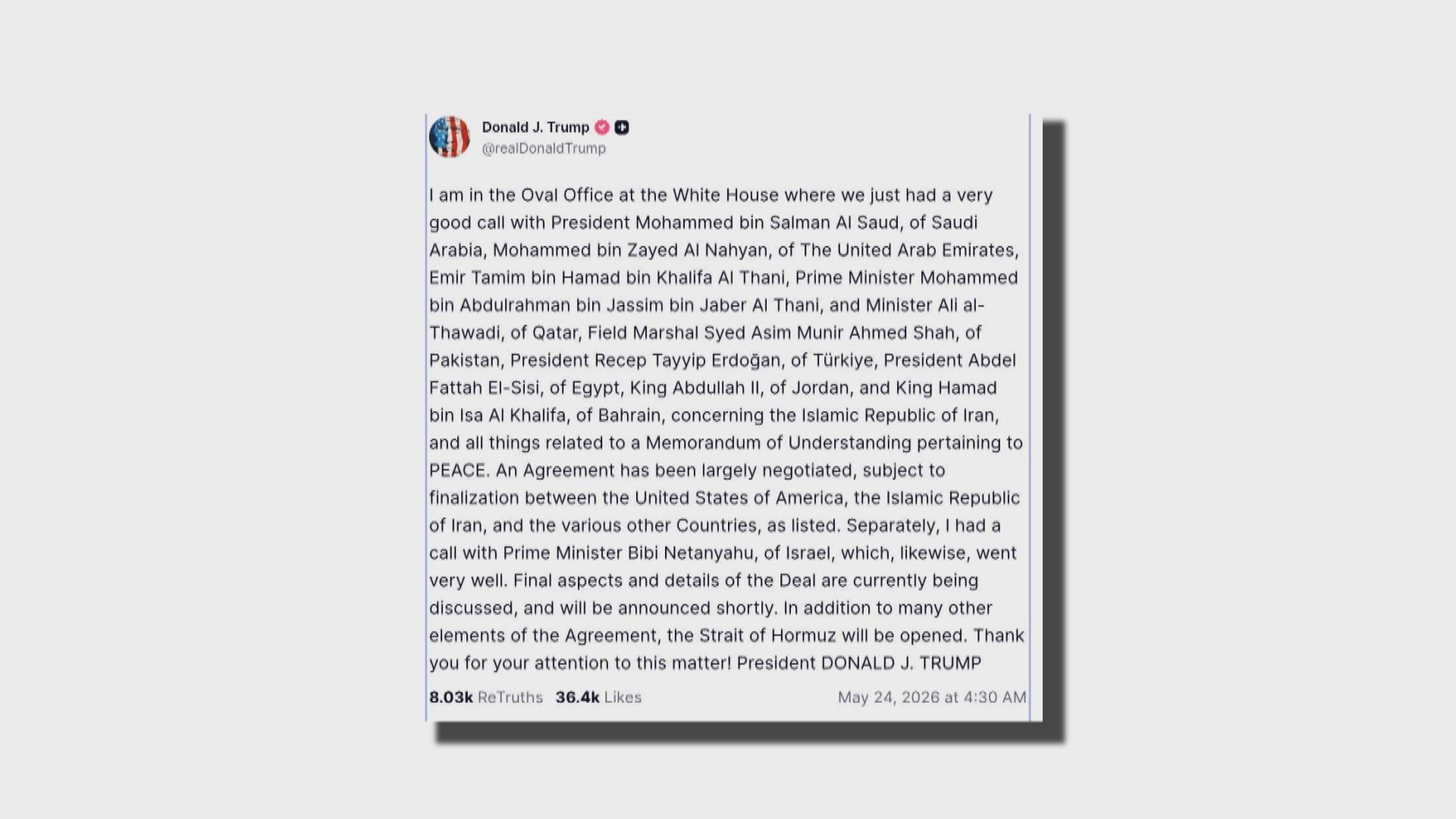 Donald J. Trump
@realDonaldTrump

I am in the Oval Office at the White House where we just had a very good call with President Mohammed bin Salman Al Saud, of Saudi Arabia, Mohammed bin Zayed Al Nahyan, of The United Arab Emirates, Emir Tamim bin Hamad bin Khalifa Al Thani, Prime Minister Mohammed bin Abdulrahman bin Jassim bin Jaber Al Thani, and Minister Ali al-Thawadi, of Qatar, Field Marshal Syed Asim Munir Ahmed Shah, of Pakistan, President Recep Tayyip Erdoğan, of Türkiye, President Abdel Fattah El-Sisi, of Egypt, King Abdullah II, of Jordan, and King Hamad bin Isa Al Khalifa, of Bahrain, concerning the Islamic Republic of Iran, and all things related to a Memorandum of Understanding pertaining to PEACE. An Agreement has been largely negotiated, subject to finalization between the United States of America, the Islamic Republic of Iran, and the various other Countries, as listed. Separately, I had a call with Prime Minister Bibi Netanyahu, of Israel, which, likewise, went very well. Final aspects and details of the Deal are currently being discussed, and will be announced shortly. In addition to many other elements of the Agreement, the Strait of Hormuz will be opened. Thank you for your attention to this matter! President DONALD J. TRUMP

8.03k ReTruths 36.4k Likes May 24, 2026 at 4:30 AM